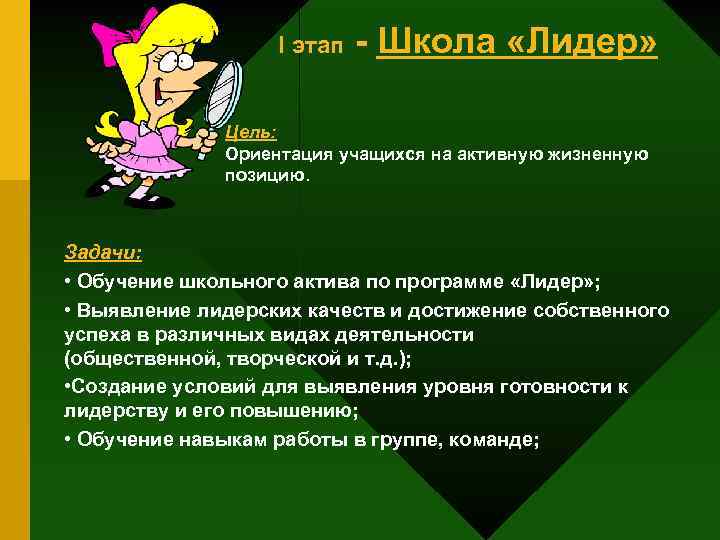 I этап - Школа «Лидер»

Цель:
Ориентация учащихся на активную жизненную позицию.

Задачи:
• Обучение школьного актива по программе «Лидер»;
• Выявление лидерских качеств и достижение собственного успеха в различных видах деятельности (общественной, творческой и т.д.);
•Создание условий для выявления уровня готовности к лидерству и его повышению;
• Обучение навыкам работы в группе, команде;